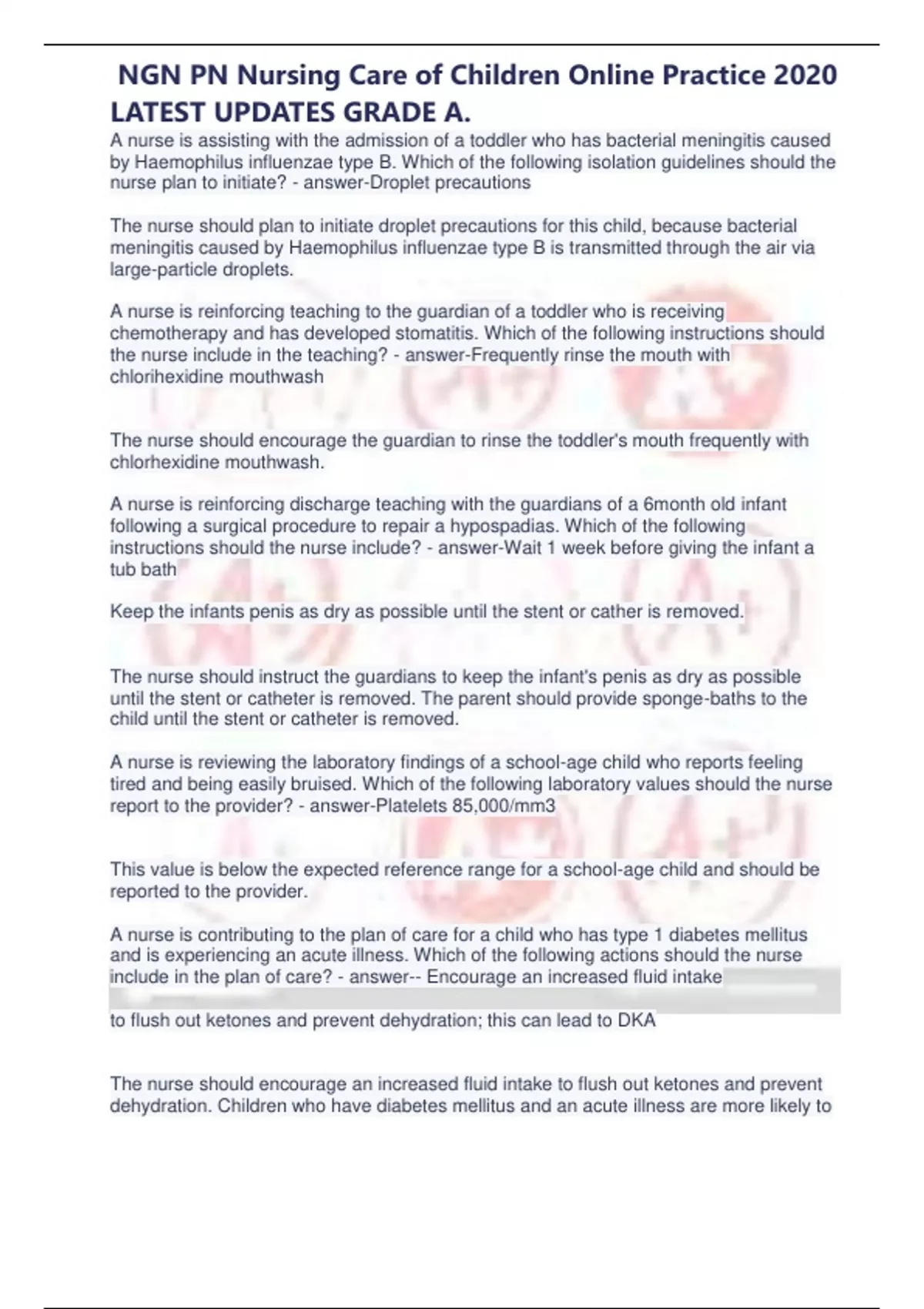 NGN PN Nursing Care of Children Online Practice 2020 LATEST UPDATES GRADE A.

A nurse is assisting with the admission of a toddler who has bacterial meningitis caused by Haemophilus influenzae type B. Which of the following isolation guidelines should the nurse plan to initiate? - answer-Droplet precautions

The nurse should plan to initiate droplet precautions for this child, because bacterial meningitis caused by Haemophilus influenzae type B is transmitted through the air via large-particle droplets.

A nurse is reinforcing teaching to the guardian of a toddler who is receiving chemotherapy and has developed stomatitis. Which of the following instructions should the nurse include in the teaching? - answer-Frequently rinse the mouth with chlorihexidine mouthwash

The nurse should encourage the guardian to rinse the toddler's mouth frequently with chlorhexidine mouthwash.

A nurse is reinforcing discharge teaching with the guardians of a 6month old infant following a surgical procedure to repair a hypospadias. Which of the following instructions should the nurse include? - answer-Wait 1 week before giving the infant a tub bath

Keep the infants penis as dry as possible until the stent or cather is removed.

The nurse should instruct the guardians to keep the infant's penis as dry as possible until the stent or catheter is removed. The parent should provide sponge-baths to the child until the stent or catheter is removed.

A nurse is reviewing the laboratory findings of a school-age child who reports feeling tired and being easily bruised. Which of the following laboratory values should the nurse report to the provider? - answer-Platelets 85,000/mm3

This value is below the expected reference range for a school-age child and should be reported to the provider.

A nurse is contributing to the plan of care for a child who has type 1 diabetes mellitus and is experiencing an acute illness. Which of the following actions should the nurse include in the plan of care? - answer-- Encourage an increased fluid intake

to flush out ketones and prevent dehydration; this can lead to DKA

The nurse should encourage an increased fluid intake to flush out ketones and prevent dehydration. Children who have diabetes mellitus and an acute illness are more likely to